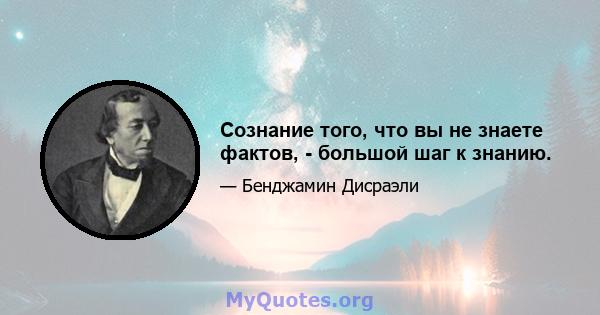 Сознание того, что вы не знаете фактов, - большой шаг к знанию.

— Бенджамин Дисраэли

MyQuotes.org